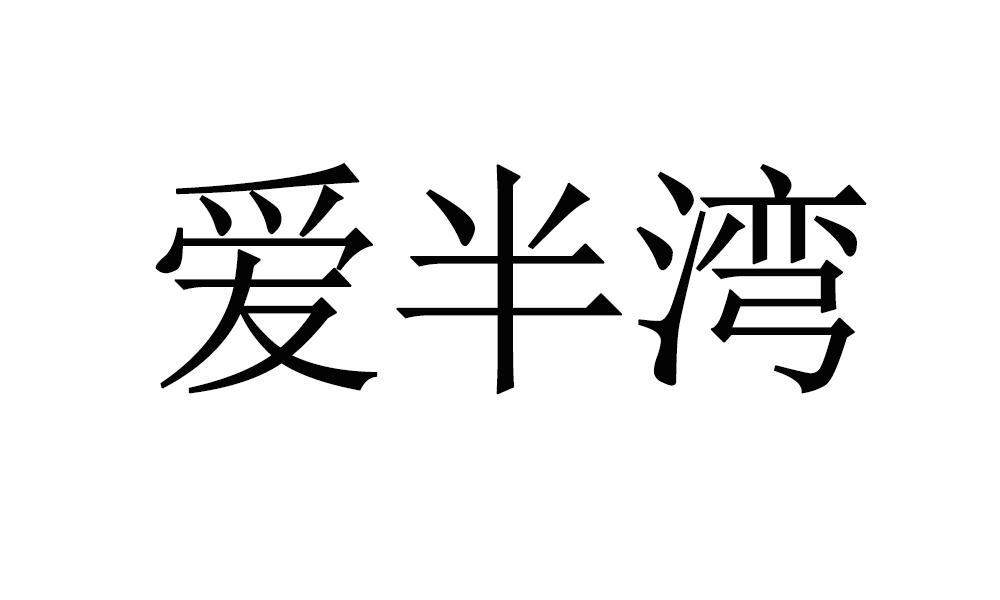 爱半湾